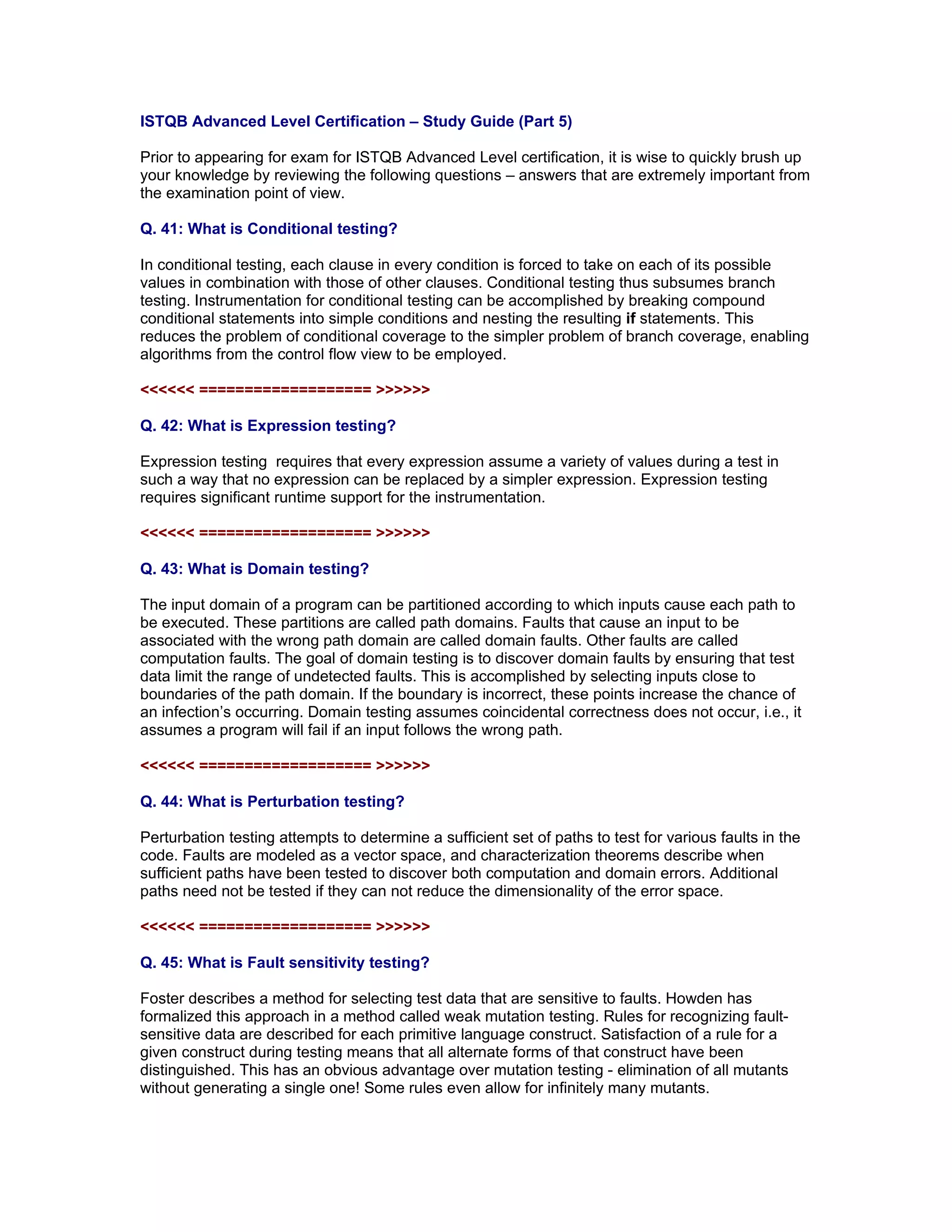 ISTQB Advanced Level Certification – Study Guide (Part 5)

Prior to appearing for exam for ISTQB Advanced Level certification, it is wise to quickly brush up your knowledge by reviewing the following questions – answers that are extremely important from the examination point of view.

Q. 41: What is Conditional testing?

In conditional testing, each clause in every condition is forced to take on each of its possible values in combination with those of other clauses. Conditional testing thus subsumes branch testing. Instrumentation for conditional testing can be accomplished by breaking compound conditional statements into simple conditions and nesting the resulting if statements. This reduces the problem of conditional coverage to the simpler problem of branch coverage, enabling algorithms from the control flow view to be employed.

<<<<<< =================== >>>>>>

Q. 42: What is Expression testing?

Expression testing requires that every expression assume a variety of values during a test in such a way that no expression can be replaced by a simpler expression. Expression testing requires significant runtime support for the instrumentation.

<<<<<< =================== >>>>>>

Q. 43: What is Domain testing?

The input domain of a program can be partitioned according to which inputs cause each path to be executed. These partitions are called path domains. Faults that cause an input to be associated with the wrong path domain are called domain faults. Other faults are called computation faults. The goal of domain testing is to discover domain faults by ensuring that test data limit the range of undetected faults. This is accomplished by selecting inputs close to boundaries of the path domain. If the boundary is incorrect, these points increase the chance of an infection's occurring. Domain testing assumes coincidental correctness does not occur, i.e., it assumes a program will fail if an input follows the wrong path.

<<<<<< =================== >>>>>>

Q. 44: What is Perturbation testing?

Perturbation testing attempts to determine a sufficient set of paths to test for various faults in the code. Faults are modeled as a vector space, and characterization theorems describe when sufficient paths have been tested to discover both computation and domain errors. Additional paths need not be tested if they can not reduce the dimensionality of the error space.

<<<<<< =================== >>>>>>

Q. 45: What is Fault sensitivity testing?

Foster describes a method for selecting test data that are sensitive to faults. Howden has formalized this approach in a method called weak mutation testing. Rules for recognizing fault-sensitive data are described for each primitive language construct. Satisfaction of a rule for a given construct during testing means that all alternate forms of that construct have been distinguished. This has an obvious advantage over mutation testing - elimination of all mutants without generating a single one! Some rules even allow for infinitely many mutants.